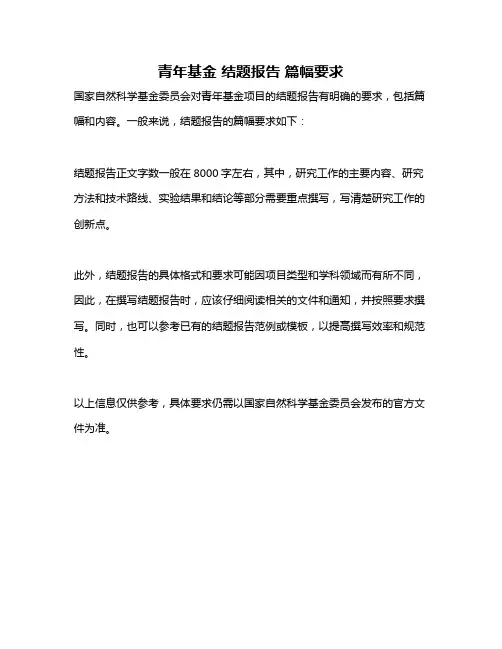 青年基金 结题报告 篇幅要求

国家自然科学基金委员会对青年基金项目的结题报告有明确的要求，包括篇幅和内容。一般来说，结题报告的篇幅要求如下：

结题报告正文字数一般在 8000 字左右，其中，研究工作的主要内容、研究方法和技术路线、实验结果和结论等部分需要重点撰写，写清楚研究工作的创新点。

此外，结题报告的具体格式和要求可能因项目类型和学科领域而有所不同，因此，在撰写结题报告时，应该仔细阅读相关的文件和通知，并按照要求撰写。同时，也可以参考已有的结题报告范例或模板，以提高撰写效率和规范性。

以上信息仅供参考，具体要求仍需以国家自然科学基金委员会发布的官方文件为准。